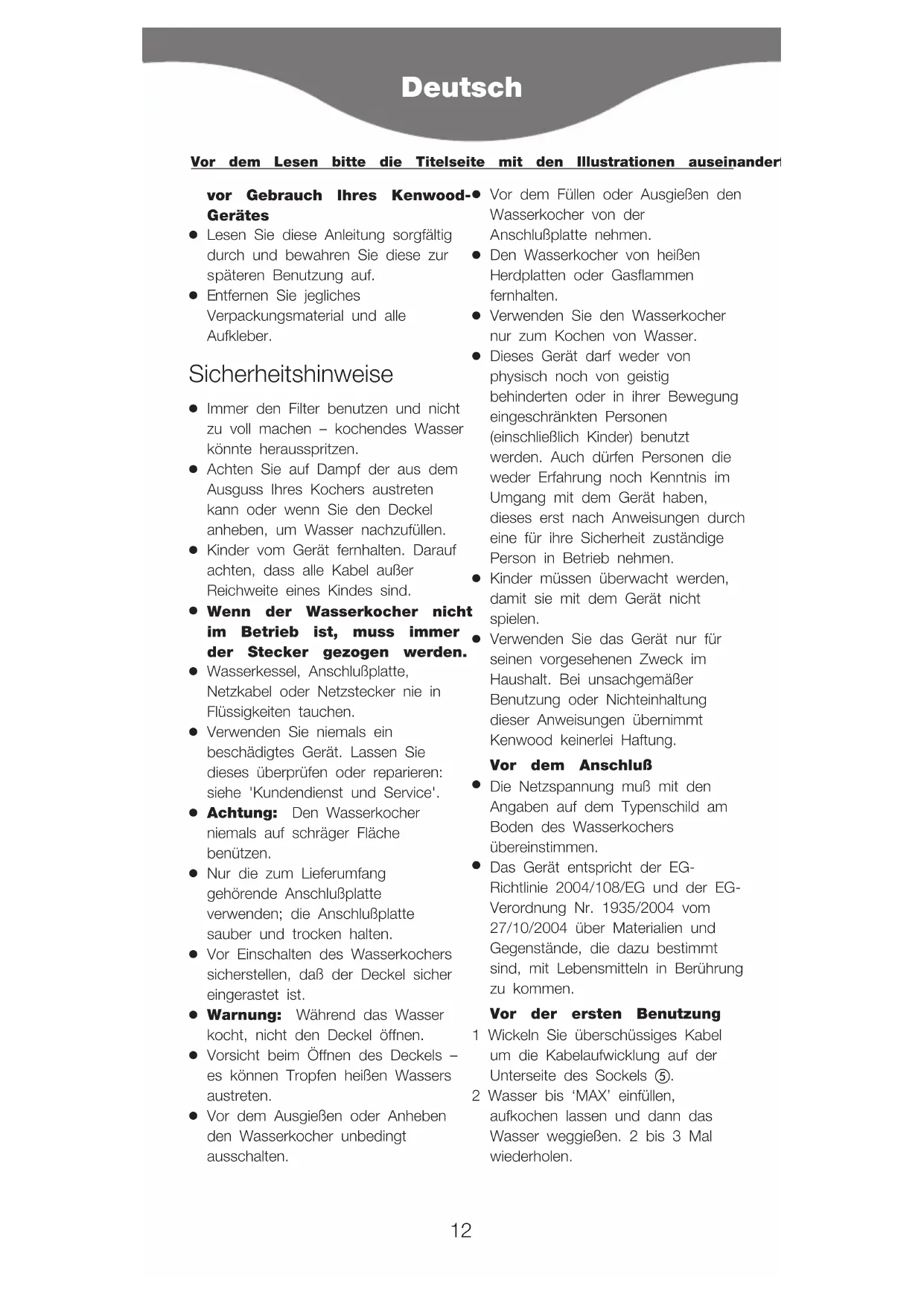 Deutsch

Vor dem Lesen bitte die Titelseite mit den Illustrationen auseinander

vor Gebrauch Ihres Kenwood-Gerätes
● Lesen Sie diese Anleitung sorgfältig durch und bewahren Sie diese zur späteren Benutzung auf.
● Entfernen Sie jegliches Verpackungsmaterial und alle Aufkleber.

Sicherheitshinweise

● Immer den Filter benutzen und nicht zu voll machen – kochendes Wasser könnte herausspritzen.
● Achten Sie auf Dampf der aus dem Ausguss Ihres Kochers austreten kann oder wenn Sie den Deckel anheben, um Wasser nachzufüllen.
● Kinder vom Gerät fernhalten. Darauf achten, dass alle Kabel außer Reichweite eines Kindes sind.
● Wenn der Wasserkocher nicht im Betrieb ist, muss immer der Stecker gezogen werden.
● Wasserkessel, Anschlußplatte, Netzkabel oder Netzstecker nie in Flüssigkeiten tauchen.
● Verwenden Sie niemals ein beschädigtes Gerät. Lassen Sie dieses überprüfen oder reparieren: siehe 'Kundendienst und Service'.
● Achtung: Den Wasserkocher niemals auf schräger Fläche benützen.
● Nur die zum Lieferumfang gehörende Anschlußplatte verwenden; die Anschlußplatte sauber und trocken halten.
● Vor Einschalten des Wasserkochers sicherstellen, daß der Deckel sicher eingerastet ist.
● Warnung: Während das Wasser kocht, nicht den Deckel öffnen.
● Vorsicht beim Öffnen des Deckels – es können Tropfen heißen Wassers austreten.
● Vor dem Ausgießen oder Anheben den Wasserkocher unbedingt ausschalten.
● Vor dem Füllen oder Ausgießen den Wasserkocher von der Anschlußplatte nehmen.
● Den Wasserkocher von heißen Herdplatten oder Gasflammen fernhalten.
● Verwenden Sie den Wasserkocher nur zum Kochen von Wasser.
● Dieses Gerät darf weder von physisch noch von geistig behinderten oder in ihrer Bewegung eingeschränkten Personen (einschließlich Kinder) benutzt werden. Auch dürfen Personen die weder Erfahrung noch Kenntnis im Umgang mit dem Gerät haben, dieses erst nach Anweisungen durch eine für ihre Sicherheit zuständige Person in Betrieb nehmen.
● Kinder müssen überwacht werden, damit sie mit dem Gerät nicht spielen.
● Verwenden Sie das Gerät nur für seinen vorgesehenen Zweck im Haushalt. Bei unsachgemäßer Benutzung oder Nichteinhaltung dieser Anweisungen übernimmt Kenwood keinerlei Haftung.

Vor dem Anschluß
● Die Netzspannung muß mit den Angaben auf dem Typenschild am Boden des Wasserkochers übereinstimmen.
● Das Gerät entspricht der EG-Richtlinie 2004/108/EG und der EG-Verordnung Nr. 1935/2004 vom 27/10/2004 über Materialien und Gegenstände, die dazu bestimmt sind, mit Lebensmitteln in Berührung zu kommen.

Vor der ersten Benutzung
1 Wickeln Sie überschüssiges Kabel um die Kabelaufwicklung auf der Unterseite des Sockels ⑤.
2 Wasser bis ‘MAX’ einfüllen, aufkochen lassen und dann das Wasser weggießen. 2 bis 3 Mal wiederholen.

12